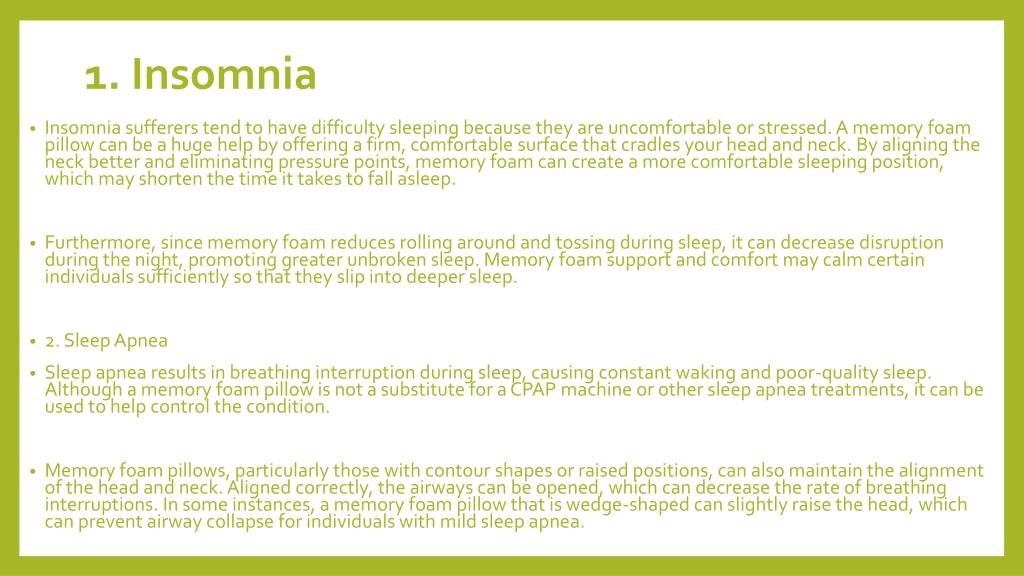 1. Insomnia

• Insomnia sufferers tend to have difficulty sleeping because they are uncomfortable or stressed. A memory foam pillow can be a huge help by offering a firm, comfortable surface that cradles your head and neck. By aligning the neck better and eliminating pressure points, memory foam can create a more comfortable sleeping position, which may shorten the time it takes to fall asleep.

• Furthermore, since memory foam reduces rolling around and tossing during sleep, it can decrease disruption during the night, promoting greater unbroken sleep. Memory foam support and comfort may calm certain individuals sufficiently so that they slip into deeper sleep.

• 2. Sleep Apnea

• Sleep apnea results in breathing interruption during sleep, causing constant waking and poor-quality sleep. Although a memory foam pillow is not a substitute for a CPAP machine or other sleep apnea treatments, it can be used to help control the condition.

• Memory foam pillows, particularly those with contour shapes or raised positions, can also maintain the alignment of the head and neck. Aligned correctly, the airways can be opened, which can decrease the rate of breathing interruptions. In some instances, a memory foam pillow that is wedge-shaped can slightly raise the head, which can prevent airway collapse for individuals with mild sleep apnea.